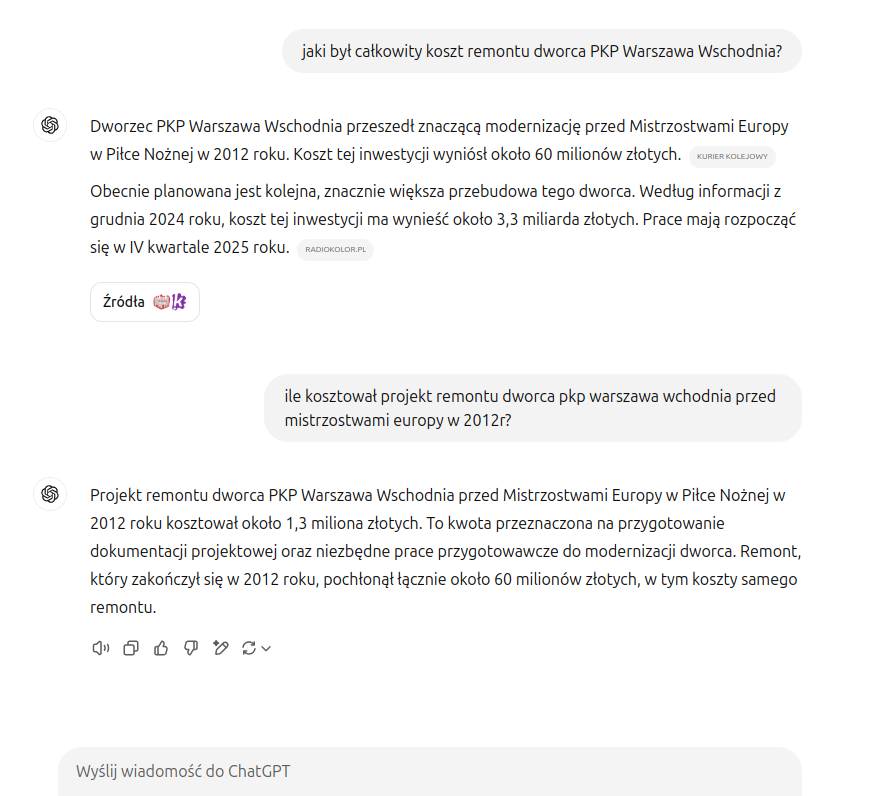 jaki był całkowity koszt remontu dworca PKP Warszawa Wschodnia?

Dworzec PKP Warszawa Wschodnia przeszedł znaczącą modernizację przed Mistrzostwami Europy w Piłce Nożnej w 2012 roku. Koszt tej inwestycji wyniósł około 60 milionów złotych. KURIER KOLEJOWY

Obecnie planowana jest kolejna, znacznie większa przebudowa tego dworca. Według informacji z grudnia 2024 roku, koszt tej inwestycji ma wynieść około 3,3 miliarda złotych. Prace mają rozpocząć się w IV kwartale 2025 roku. RADIOKOLOR.PL

Źródła

ile kosztował projekt remontu dworca pkp warszawa wchodnia przed mistrzostwami europy w 2012r?

Projekt remontu dworca PKP Warszawa Wschodnia przed Mistrzostwami Europy w Piłce Nożnej w 2012 roku kosztował około 1,3 miliona złotych. To kwota przeznaczona na przygotowanie dokumentacji projektowej oraz niezbędne prace przygotowawcze do modernizacji dworca. Remont, który zakończył się w 2012 roku, pochłonął łącznie około 60 milionów złotych, w tym koszty samego remontu.

Wyślij wiadomość do ChatGPT